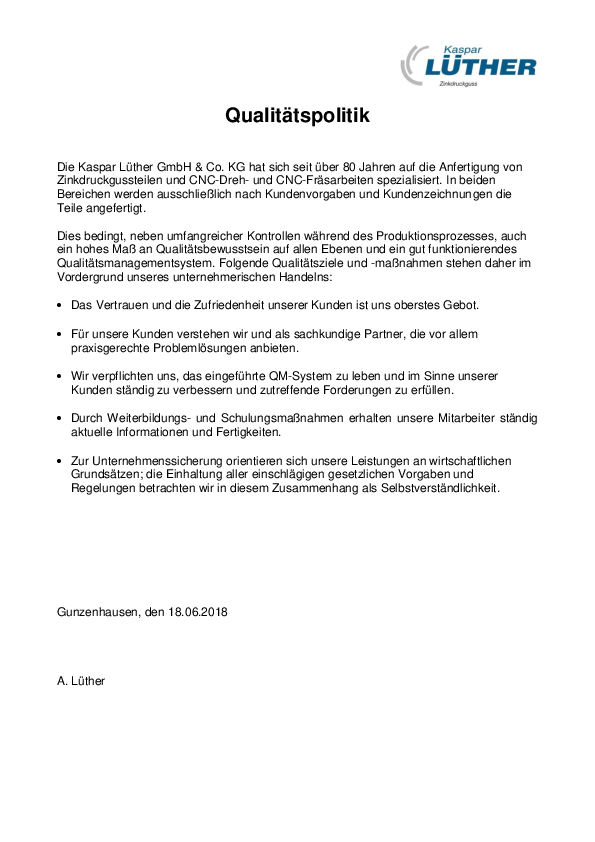 Kaspar
LÜTHER
Zinkdruckguss

Qualitätspolitik

Die Kaspar Lüther GmbH & Co. KG hat sich seit über 80 Jahren auf die Anfertigung von Zinkdruckgussteilen und CNC-Dreh- und CNC-Fräsarbeiten spezialisiert. In beiden Bereichen werden ausschließlich nach Kundenvorgaben und Kundenzeichnungen die Teile angefertigt.

Dies bedingt, neben umfangreicher Kontrollen während des Produktionsprozesses, auch ein hohes Maß an Qualitätsbewusstsein auf allen Ebenen und ein gut funktionierendes Qualitätsmanagementsystem. Folgende Qualitätsziele und -maßnahmen stehen daher im Vordergrund unseres unternehmerischen Handelns:

• Das Vertrauen und die Zufriedenheit unserer Kunden ist uns oberstes Gebot.

• Für unsere Kunden verstehen wir und als sachkundige Partner, die vor allem praxisgerechte Problemlösungen anbieten.

• Wir verpflichten uns, das eingeführte QM-System zu leben und im Sinne unserer Kunden ständig zu verbessern und zutreffende Forderungen zu erfüllen.

• Durch Weiterbildungs- und Schulungsmaßnahmen erhalten unsere Mitarbeiter ständig aktuelle Informationen und Fertigkeiten.

• Zur Unternehmenssicherung orientieren sich unsere Leistungen an wirtschaftlichen Grundsätzen; die Einhaltung aller einschlägigen gesetzlichen Vorgaben und Regelungen betrachten wir in diesem Zusammenhang als Selbstverständlichkeit.

Gunzenhausen, den 18.06.2018

A. Lüther